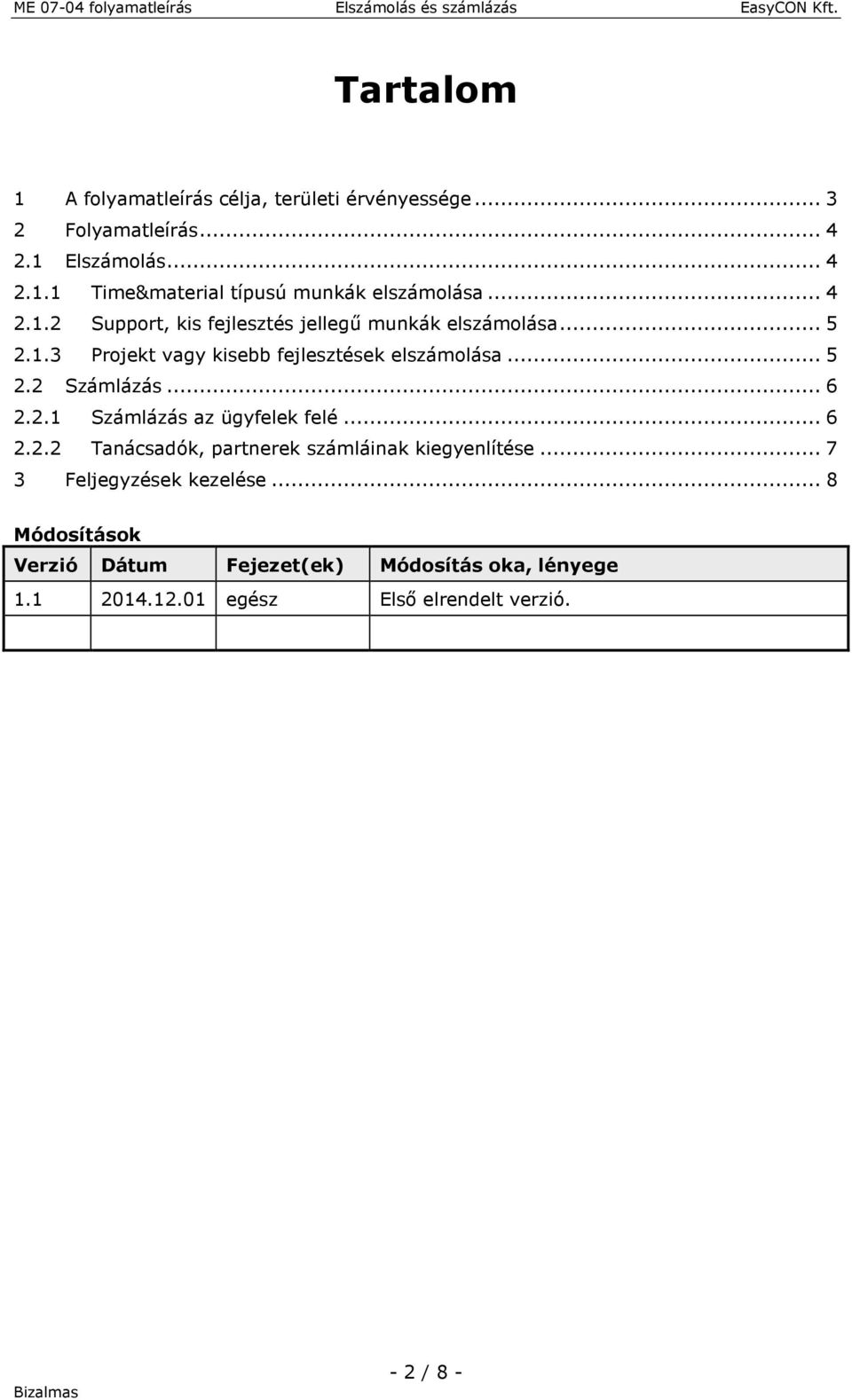 ME 07-04 folyamatleírás Elszámolás és számlázás EasyCON Kft.

Tartalom

1 A folyamatleírás célja, területi érvényessége ... 3
2 Folyamatleírás ... 4
2.1 Elszámolás ... 4
2.1.1 Time&material típusú munkák elszámolása ... 4
2.1.2 Support, kis fejlesztés jellegű munkák elszámolása ... 5
2.1.3 Projekt vagy kisebb fejlesztések elszámolása ... 5
2.2 Számlázás ... 6
2.2.1 Számlázás az ügyfelek felé ... 6
2.2.2 Tanácsadók, partnerek számláinak kiegyenlítése ... 7
3 Feljegyzések kezelése ... 8

Módosítások

| Verzió | Dátum | Fejezet(ek) | Módosítás oka, lényege |
|---|---|---|---|
| 1.1 | 2014.12.01 | egész | Első elrendelt verzió. |
| | | | |

- 2 / 8 -

Bizalmas